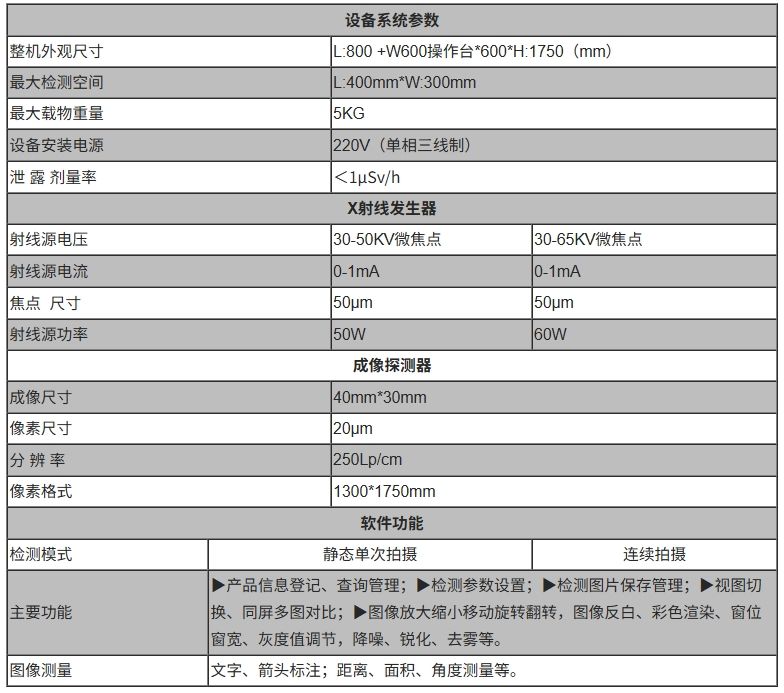 | 设备系统参数 | | |
|---|---|---|
| 整机外观尺寸 | L:800 +W600操作台*600*H:1750（mm） | |
| 最大检测空间 | L:400mm*W:300mm | |
| 最大载物重量 | 5KG | |
| 设备安装电源 | 220V（单相三线制） | |
| 泄 露 剂量率 | ＜1μSv/h | |
| X射线发生器 | | |
| 射线源电压 | 30-50KV微焦点 | 30-65KV微焦点 |
| 射线源电流 | 0-1mA | 0-1mA |
| 焦点 尺寸 | 50μm | 50μm |
| 射线源功率 | 50W | 60W |
| 成像探测器 | | |
| 成像尺寸 | 40mm*30mm | |
| 像素尺寸 | 20μm | |
| 分 辨 率 | 250Lp/cm | |
| 像素格式 | 1300*1750mm | |
| 软件功能 | | |
| 检测模式 | 静态单次拍摄 | 连续拍摄 |
| 主要功能 | ▶产品信息登记、查询管理；▶检测参数设置；▶检测图片保存管理；▶视图切换、同屏多图对比；▶图像放大缩小移动旋转翻转，图像反白、彩色渲染、窗位窗宽、灰度值调节，降噪、锐化、去雾等。 | |
| 图像测量 | 文字、箭头标注；距离、面积、角度测量等。 | |